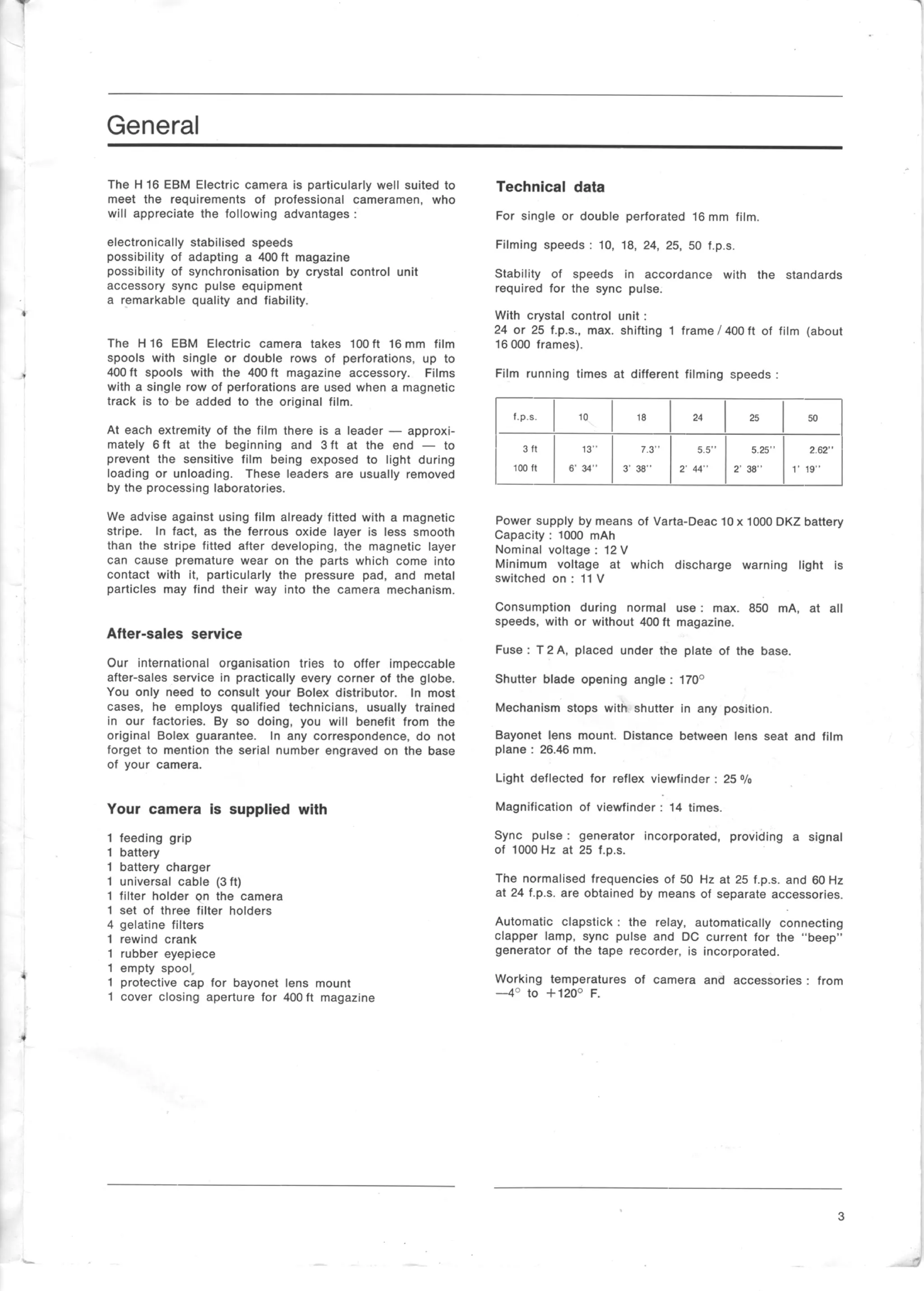 General

The H 16 EBM Electric camera is particularly well suited to meet the requirements of professional cameramen, who will appreciate the following advantages :

electronically stabilised speeds
possibility of adapting a 400 ft magazine
possibility of synchronisation by crystal control unit
accessory sync pulse equipment
a remarkable quality and fiability.

The H 16 EBM Electric camera takes 100 ft 16 mm film spools with single or double rows of perforations, up to 400 ft spools with the 400 ft magazine accessory. Films with a single row of perforations are used when a magnetic track is to be added to the original film.

At each extremity of the film there is a leader — approximately 6 ft at the beginning and 3 ft at the end — to prevent the sensitive film being exposed to light during loading or unloading. These leaders are usually removed by the processing laboratories.

We advise against using film already fitted with a magnetic stripe. In fact, as the ferrous oxide layer is less smooth than the stripe fitted after developing, the magnetic layer can cause premature wear on the parts which come into contact with it, particularly the pressure pad, and metal particles may find their way into the camera mechanism.

After-sales service

Our international organisation tries to offer impeccable after-sales service in practically every corner of the globe. You only need to consult your Bolex distributor. In most cases, he employs qualified technicians, usually trained in our factories. By so doing, you will benefit from the original Bolex guarantee. In any correspondence, do not forget to mention the serial number engraved on the base of your camera.

Your camera is supplied with

1 feeding grip
1 battery
1 battery charger
1 universal cable (3 ft)
1 filter holder on the camera
1 set of three filter holders
4 gelatine filters
1 rewind crank
1 rubber eyepiece
1 empty spool
1 protective cap for bayonet lens mount
1 cover closing aperture for 400 ft magazine

Technical data

For single or double perforated 16 mm film.

Filming speeds : 10, 18, 24, 25, 50 f.p.s.

Stability of speeds in accordance with the standards required for the sync pulse.

With crystal control unit :
24 or 25 f.p.s., max. shifting 1 frame / 400 ft of film (about 16 000 frames).

Film running times at different filming speeds :

| f.p.s. | 10 | 18 | 24 | 25 | 50 |
|---|---|---|---|---|---|
| 3 ft | 13'' | 7.3'' | 5.5'' | 5.25'' | 2.62'' |
| 100 ft | 6' 34'' | 3' 38'' | 2' 44'' | 2' 38'' | 1' 19'' |

Power supply by means of Varta-Deac 10 x 1000 DKZ battery
Capacity : 1000 mAh
Nominal voltage : 12 V
Minimum voltage at which discharge warning light is switched on : 11 V

Consumption during normal use : max. 850 mA, at all speeds, with or without 400 ft magazine.

Fuse : T 2 A, placed under the plate of the base.

Shutter blade opening angle : 170°

Mechanism stops with shutter in any position.

Bayonet lens mount. Distance between lens seat and film plane : 26.46 mm.

Light deflected for reflex viewfinder : 25 %

Magnification of viewfinder : 14 times.

Sync pulse : generator incorporated, providing a signal of 1000 Hz at 25 f.p.s.

The normalised frequencies of 50 Hz at 25 f.p.s. and 60 Hz at 24 f.p.s. are obtained by means of separate accessories.

Automatic clapstick : the relay, automatically connecting clapper lamp, sync pulse and DC current for the "beep" generator of the tape recorder, is incorporated.

Working temperatures of camera and accessories : from —4° to +120° F.

3